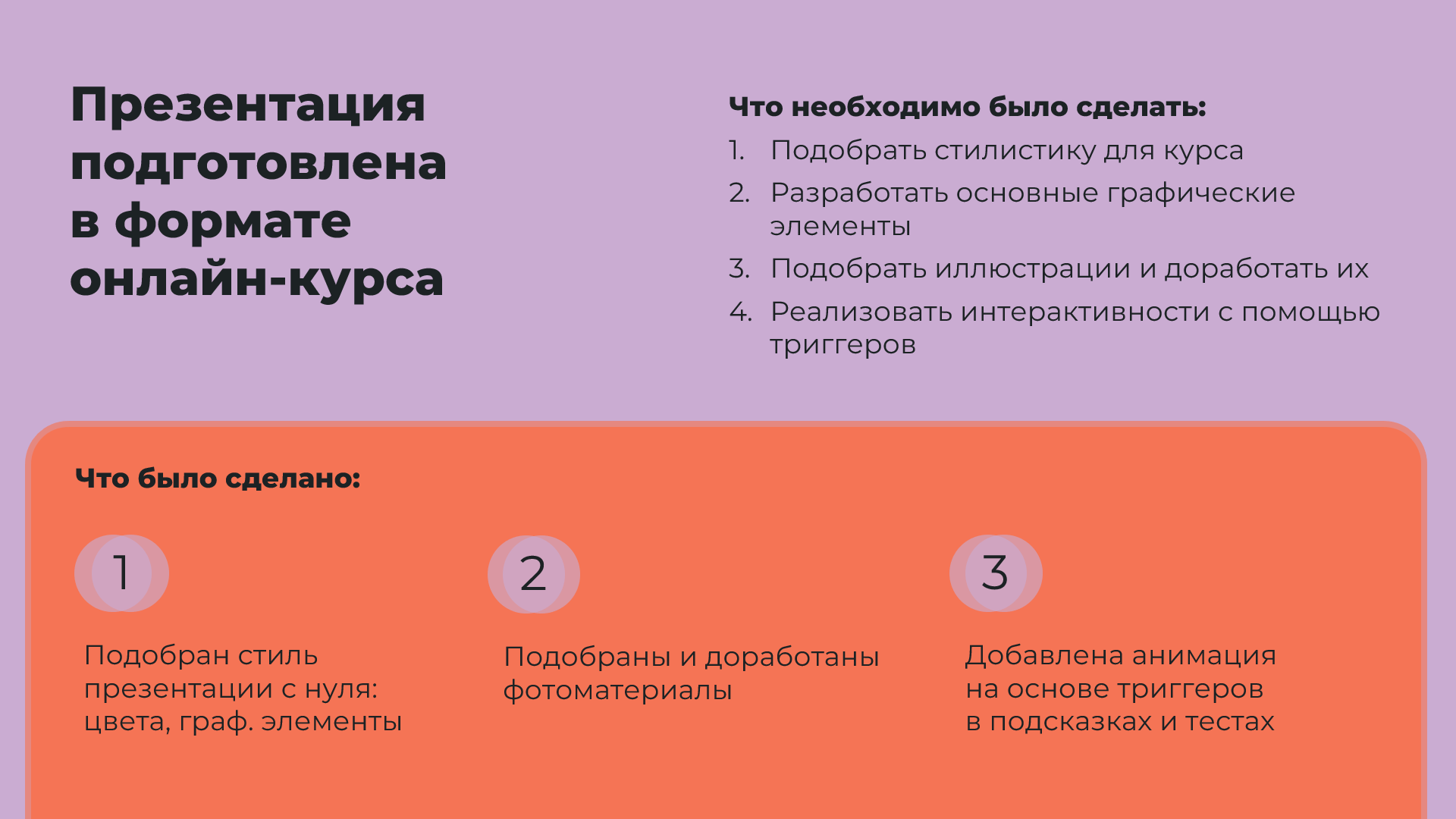 Презентация подготовлена в формате онлайн-курса

Что необходимо было сделать:

1. Подобрать стилистику для курса
2. Разработать основные графические элементы
3. Подобрать иллюстрации и доработать их
4. Реализовать интерактивности с помощью триггеров

Что было сделано:

1

Подобран стиль презентации с нуля: цвета, граф. элементы

2

Подобраны и доработаны фотоматериалы

3

Добавлена анимация на основе триггеров в подсказках и тестах